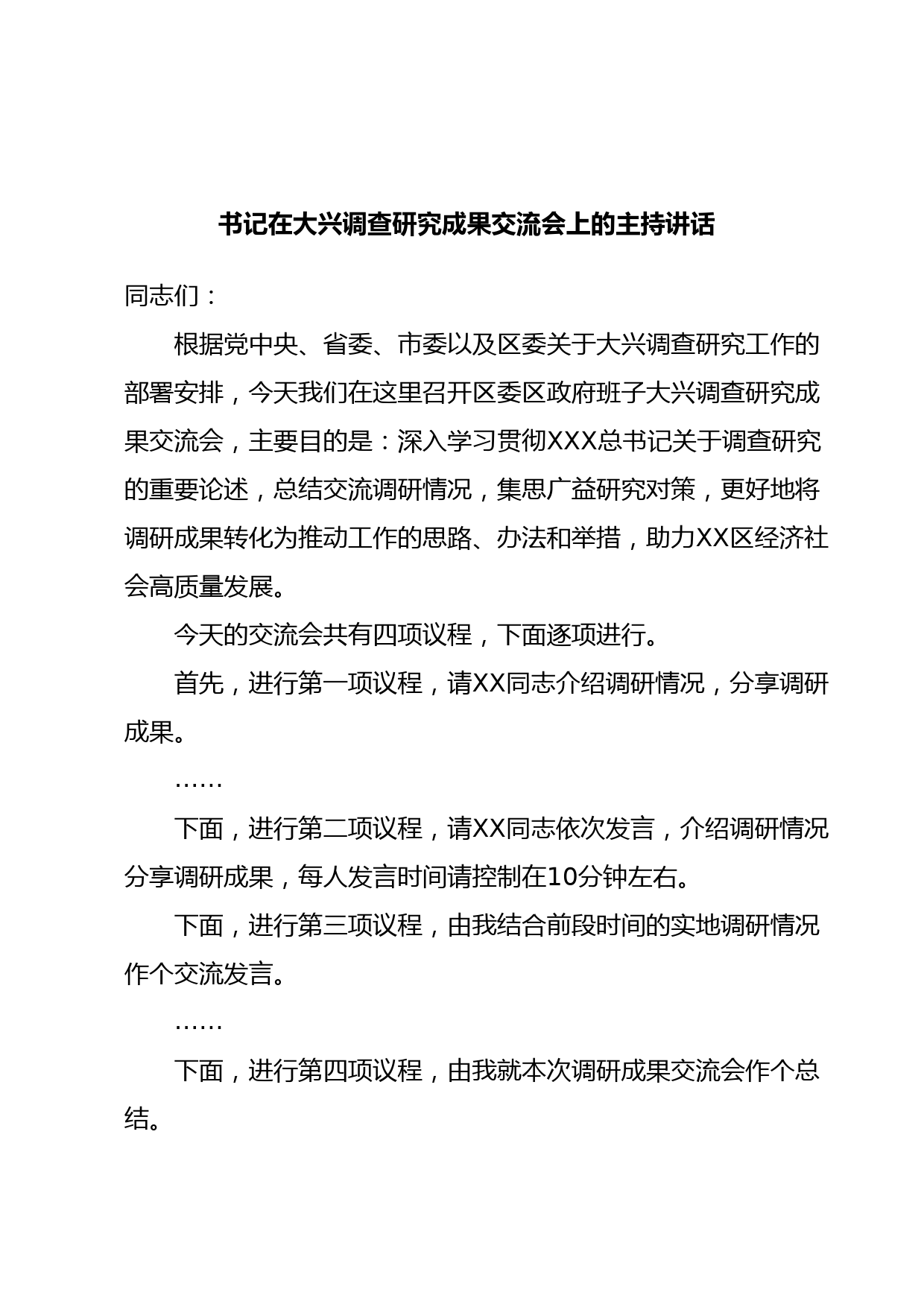 书记在大兴调查研究成果交流会上的主持讲话

同志们：

根据党中央、省委、市委以及区委关于大兴调查研究工作的部署安排，今天我们在这里召开区委区政府班子大兴调查研究成果交流会，主要目的是：深入学习贯彻XXX总书记关于调查研究的重要论述，总结交流调研情况，集思广益研究对策，更好地将调研成果转化为推动工作的思路、办法和举措，助力XX区经济社会高质量发展。

今天的交流会共有四项议程，下面逐项进行。

首先，进行第一项议程，请XX同志介绍调研情况，分享调研成果。

……

下面，进行第二项议程，请XX同志依次发言，介绍调研情况分享调研成果，每人发言时间请控制在10分钟左右。

下面，进行第三项议程，由我结合前段时间的实地调研情况作个交流发言。

……

下面，进行第四项议程，由我就本次调研成果交流会作个总结。